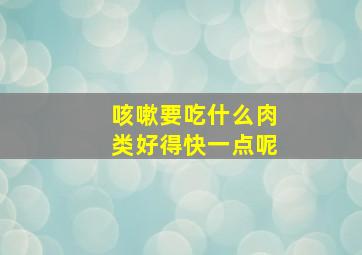 咳嗽要吃什么肉类好得快一点呢